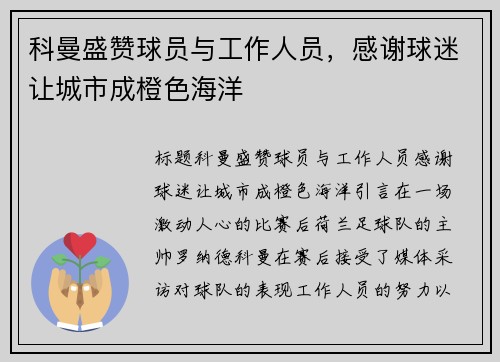 科曼盛赞球员与工作人员，感谢球迷让城市成橙色海洋

标题科曼盛赞球员与工作人员感谢球迷让城市成橙色海洋引言在一场激动人心的比赛后荷兰足球队的主帅罗纳德科曼在赛后接受了媒体采访对球队的表现工作人员的努力以